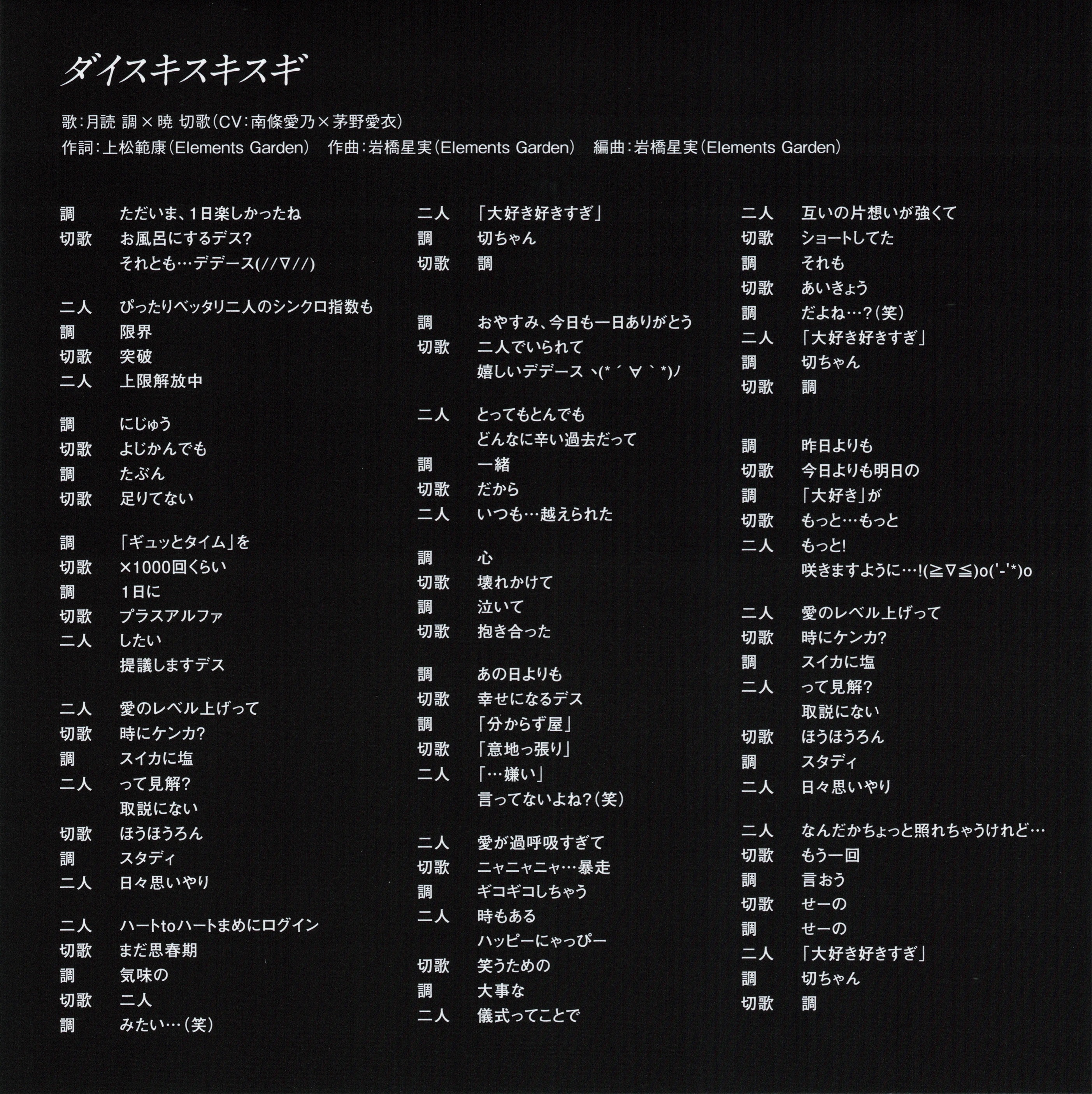 ダイスキスキスギ

歌：月読 調×暁 切歌（CV：南條愛乃×茅野愛衣）
作詞：上松範康（Elements Garden） 作曲：岩橋星実（Elements Garden） 編曲：岩橋星実（Elements Garden）

調 ただいま、1日楽しかったね
切歌 お風呂にするデス?
それとも…デデース(//∇//)

二人 ぴったりベッタリ二人のシンクロ指数も
調 限界
切歌 突破
二人 上限解放中

調 にじゅう
切歌 よじかんでも
調 たぶん
切歌 足りてない

調 「ギュッとタイム」を
切歌 ×1000回くらい
調 1日に
切歌 プラスアルファ
二人 したい
提議しますデス

二人 愛のレベル上げって
切歌 時にケンカ?
調 スイカに塩
二人 って見解?
取説にない
切歌 ほうほうろん
調 スタディ
二人 日々思いやり

二人 ハートtoハートまめにログイン
切歌 まだ思春期
調 気味の
切歌 二人
調 みたい…（笑）

二人 「大好き好きすぎ」
調 切ちゃん
切歌 調

調 おやすみ、今日も一日ありがとう
切歌 二人でいられて
嬉しいデデース ヽ(*´∀｀*)ノ

二人 とってもとんでも
どんなに辛い過去だって
調 一緒
切歌 だから
二人 いつも…越えられた

調 心
切歌 壊れかけて
調 泣いて
切歌 抱き合った

調 あの日よりも
切歌 幸せになるデス
調 「分からず屋」
切歌 「意地っ張り」
二人 「…嫌い」
言ってないよね?（笑）

二人 愛が過呼吸すぎて
切歌 ニャニャニャ…暴走
調 ギコギコしちゃう
二人 時もある
ハッピーにゃっぴー
切歌 笑うための
調 大事な
二人 儀式ってことで

二人 互いの片想いが強くて
切歌 ショートしてた
調 それも
切歌 あいきょう
調 だよね…?（笑）
二人 「大好き好きすぎ」
調 切ちゃん
切歌 調

調 昨日よりも
切歌 今日よりも明日の
調 「大好き」が
切歌 もっと…もっと
二人 もっと!
咲きますように…!(≧∇≦)o('-'*)o

二人 愛のレベル上げって
切歌 時にケンカ?
調 スイカに塩
二人 って見解?
取説にない
切歌 ほうほうろん
調 スタディ
二人 日々思いやり

二人 なんだかちょっと照れちゃうけれど…
切歌 もう一回
調 言おう
切歌 せーの
調 せーの
二人 「大好き好きすぎ」
調 切ちゃん
切歌 調